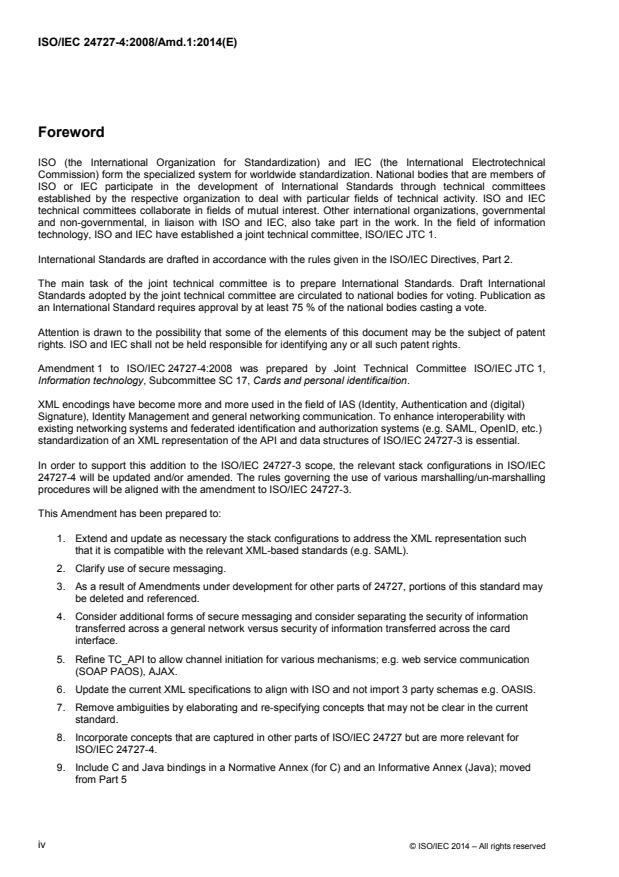 ISO/IEC 24727-4:2008/Amd.1:2014(E)

Foreword

ISO (the International Organization for Standardization) and IEC (the International Electrotechnical Commission) form the specialized system for worldwide standardization. National bodies that are members of ISO or IEC participate in the development of International Standards through technical committees established by the respective organization to deal with particular fields of technical activity. ISO and IEC technical committees collaborate in fields of mutual interest. Other international organizations, governmental and non-governmental, in liaison with ISO and IEC, also take part in the work. In the field of information technology, ISO and IEC have established a joint technical committee, ISO/IEC JTC 1.

International Standards are drafted in accordance with the rules given in the ISO/IEC Directives, Part 2.

The main task of the joint technical committee is to prepare International Standards. Draft International Standards adopted by the joint technical committee are circulated to national bodies for voting. Publication as an International Standard requires approval by at least 75 % of the national bodies casting a vote.

Attention is drawn to the possibility that some of the elements of this document may be the subject of patent rights. ISO and IEC shall not be held responsible for identifying any or all such patent rights.

Amendment 1 to ISO/IEC 24727-4:2008 was prepared by Joint Technical Committee ISO/IEC JTC 1, Information technology, Subcommittee SC 17, Cards and personal identificaition.

XML encodings have become more and more used in the field of IAS (Identity, Authentication and (digital) Signature), Identity Management and general networking communication. To enhance interoperability with existing networking systems and federated identification and authorization systems (e.g. SAML, OpenID, etc.) standardization of an XML representation of the API and data structures of ISO/IEC 24727-3 is essential.

In order to support this addition to the ISO/IEC 24727-3 scope, the relevant stack configurations in ISO/IEC 24727-4 will be updated and/or amended. The rules governing the use of various marshalling/un-marshalling procedures will be aligned with the amendment to ISO/IEC 24727-3.

This Amendment has been prepared to:

1. Extend and update as necessary the stack configurations to address the XML representation such that it is compatible with the relevant XML-based standards (e.g. SAML).

2. Clarify use of secure messaging.

3. As a result of Amendments under development for other parts of 24727, portions of this standard may be deleted and referenced.

4. Consider additional forms of secure messaging and consider separating the security of information transferred across a general network versus security of information transferred across the card interface.

5. Refine TC_API to allow channel initiation for various mechanisms; e.g. web service communication (SOAP PAOS), AJAX.

6. Update the current XML specifications to align with ISO and not import 3 party schemas e.g. OASIS.

7. Remove ambiguities by elaborating and re-specifying concepts that may not be clear in the current standard.

8. Incorporate concepts that are captured in other parts of ISO/IEC 24727 but are more relevant for ISO/IEC 24727-4.

9. Include C and Java bindings in a Normative Annex (for C) and an Informative Annex (Java); moved from Part 5

iv

© ISO/IEC 2014 – All rights reserved